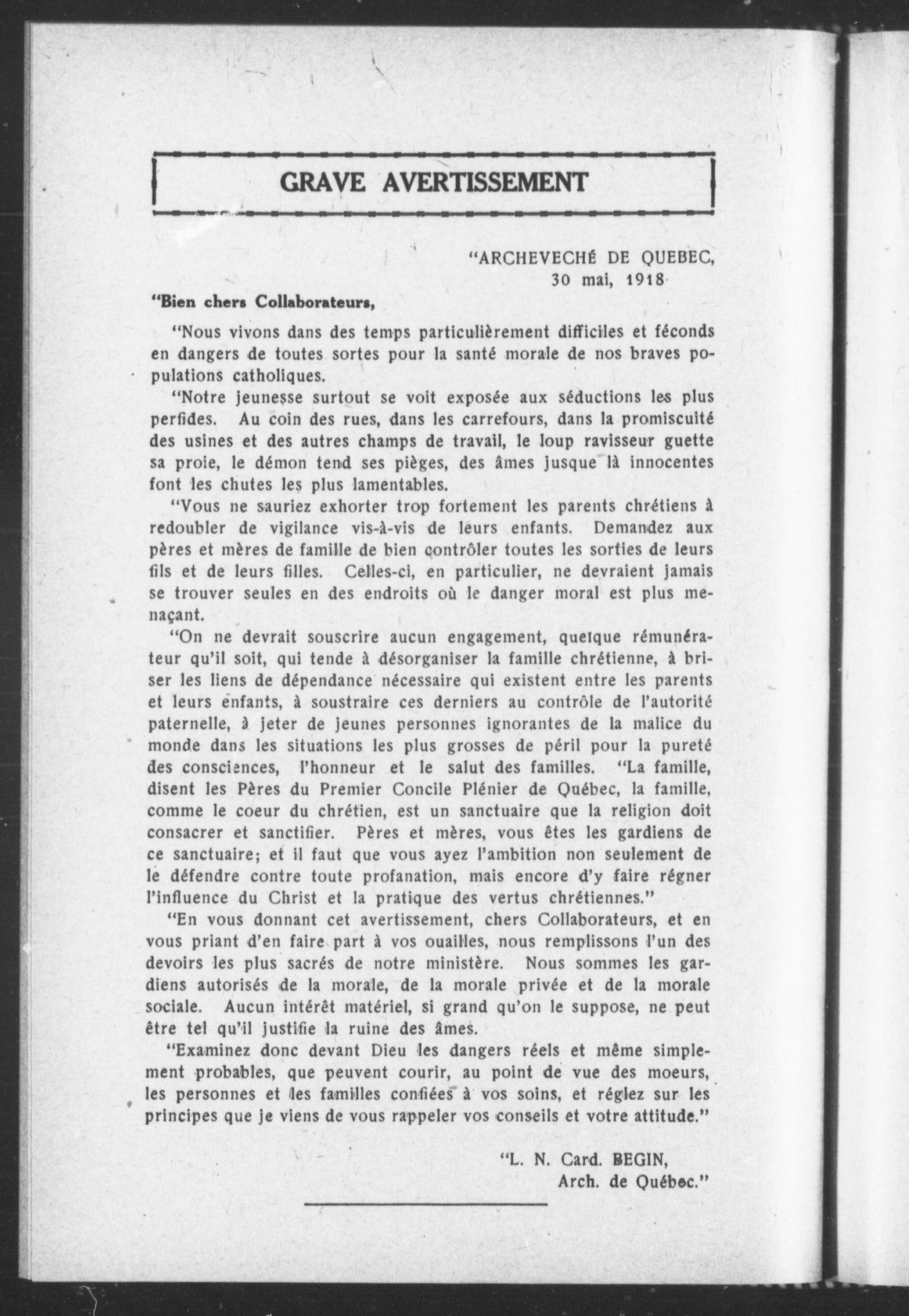 GRAVE AVERTISSEMENT

"ARCHEVECHÉ DE QUEBEC,
30 mai, 1918

"Bien chers Collaborateurs,

"Nous vivons dans des temps particulièrement difficiles et féconds en dangers de toutes sortes pour la santé morale de nos braves populations catholiques.

"Notre jeunesse surtout se voit exposée aux séductions les plus perfides. Au coin des rues, dans les carrefours, dans la promiscuité des usines et des autres champs de travail, le loup ravisseur guette sa proie, le démon tend ses pièges, des âmes jusque là innocentes font les chutes les plus lamentables.

"Vous ne sauriez exhorter trop fortement les parents chrétiens à redoubler de vigilance vis-à-vis de leurs enfants. Demandez aux pères et mères de famille de bien contrôler toutes les sorties de leurs fils et de leurs filles. Celles-ci, en particulier, ne devraient jamais se trouver seules en des endroits où le danger moral est plus menaçant.

"On ne devrait souscrire aucun engagement, quelque rémunérateur qu'il soit, qui tende à désorganiser la famille chrétienne, à briser les liens de dépendance nécessaire qui existent entre les parents et leurs enfants, à soustraire ces derniers au contrôle de l'autorité paternelle, à jeter de jeunes personnes ignorantes de la malice du monde dans les situations les plus grosses de péril pour la pureté des consciences, l'honneur et le salut des familles. "La famille, disent les Pères du Premier Concile Plénier de Québec, la famille, comme le coeur du chrétien, est un sanctuaire que la religion doit consacrer et sanctifier. Pères et mères, vous êtes les gardiens de ce sanctuaire; et il faut que vous ayez l'ambition non seulement de le défendre contre toute profanation, mais encore d'y faire régner l'influence du Christ et la pratique des vertus chrétiennes."

"En vous donnant cet avertissement, chers Collaborateurs, et en vous priant d'en faire part à vos ouailles, nous remplissons l'un des devoirs les plus sacrés de notre ministère. Nous sommes les gardiens autorisés de la morale, de la morale privée et de la morale sociale. Aucun intérêt matériel, si grand qu'on le suppose, ne peut être tel qu'il justifie la ruine des âmes.

"Examinez donc devant Dieu les dangers réels et même simplement probables, que peuvent courir, au point de vue des moeurs, les personnes et les familles confiées à vos soins, et réglez sur les principes que je viens de vous rappeler vos conseils et votre attitude."

"L. N. Card. BEGIN,
Arch. de Québec."